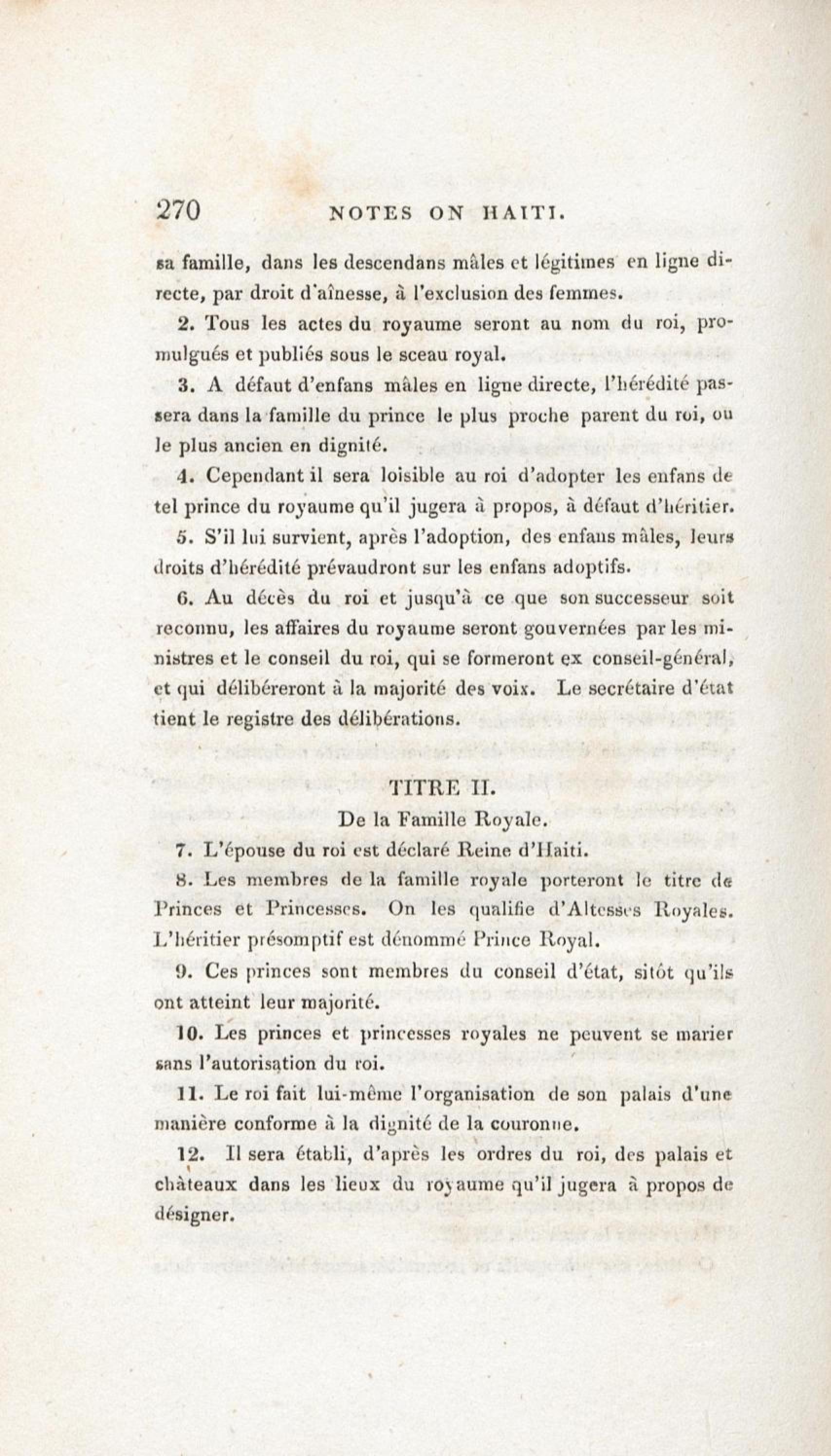 270 NOTES ON HAITI.

sa famille, dans les descendans mâles et légitimes en ligne directe, par droit d'aînesse, à l'exclusion des femmes.

2. Tous les actes du royaume seront au nom du roi, promulgués et publiés sous le sceau royal.

3. A défaut d'enfans mâles en ligne directe, l'hérédité passera dans la famille du prince le plus proche parent du roi, ou le plus ancien en dignité.

4. Cependant il sera loisible au roi d'adopter les enfans de tel prince du royaume qu'il jugera à propos, à défaut d'héritier.

5. S'il lui survient, après l'adoption, des enfans mâles, leurs droits d'hérédité prévaudront sur les enfans adoptifs.

6. Au décès du roi et jusqu'à ce que son successeur soit reconnu, les affaires du royaume seront gouvernées par les ministres et le conseil du roi, qui se formeront ex conseil-général, et qui délibéreront à la majorité des voix. Le secrétaire d'état tient le registre des délibérations.

TITRE II.

De la Famille Royale.

7. L'épouse du roi est déclaré Reine d'Haiti.

8. Les membres de la famille royale porteront le titre de Princes et Princesses. On les qualifie d'Altesses Royales. L'héritier présomptif est dénommé Prince Royal.

9. Ces princes sont membres du conseil d'état, sitôt qu'ils ont atteint leur majorité.

10. Les princes et princesses royales ne peuvent se marier sans l'autorisation du roi.

11. Le roi fait lui-même l'organisation de son palais d'une manière conforme à la dignité de la couronne.

12. Il sera établi, d'après les ordres du roi, des palais et châteaux dans les lieux du royaume qu'il jugera à propos de désigner.